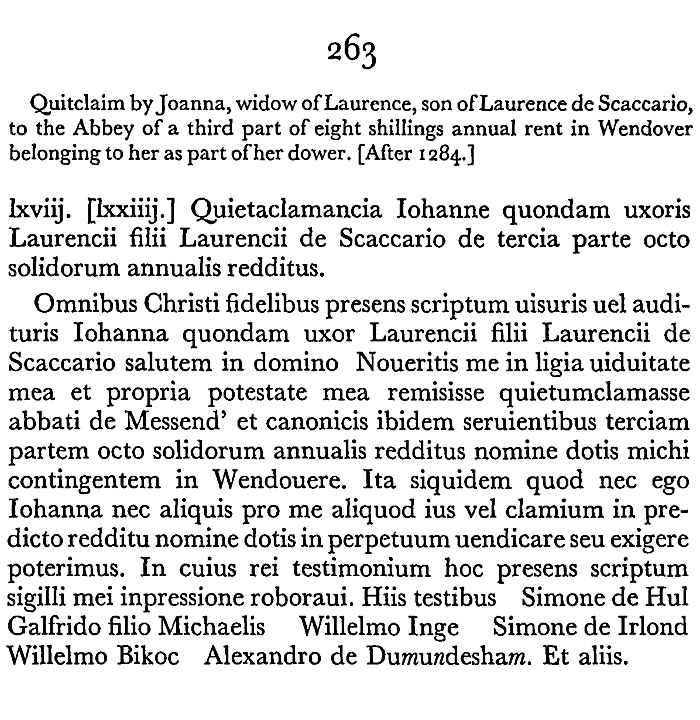 263

Quitclaim by Joanna, widow of Laurence, son of Laurence de Scaccario, to the Abbey of a third part of eight shillings annual rent in Wendover belonging to her as part of her dower. [After 1284.]

lxviij. [lxxiiij.] Quietaclamancia Iohanne quondam uxoris Laurencii filii Laurencii de Scaccario de tercia parte octo solidorum annualis redditus.

Omnibus Christi fidelibus presens scriptum uisuris uel audituris Iohanna quondam uxor Laurencii filii Laurencii de Scaccario salutem in domino Noueritis me in ligia uiduitate mea et propria potestate mea remisisse quietumclamasse abbati de Messend' et canonicis ibidem seruientibus terciam partem octo solidorum annualis redditus nomine dotis michi contingentem in Wendouere. Ita siquidem quod nec ego Iohanna nec aliquis pro me aliquod ius vel clamium in predicto redditu nomine dotis in perpetuum uendicare seu exigere poterimus. In cuius rei testimonium hoc presens scriptum sigilli mei inpressione roboraui. Hiis testibus Simone de Hul Galfrido filio Michaelis Willelmo Inge Simone de Irlond Willelmo Bikoc Alexandro de Dumundesham. Et aliis.